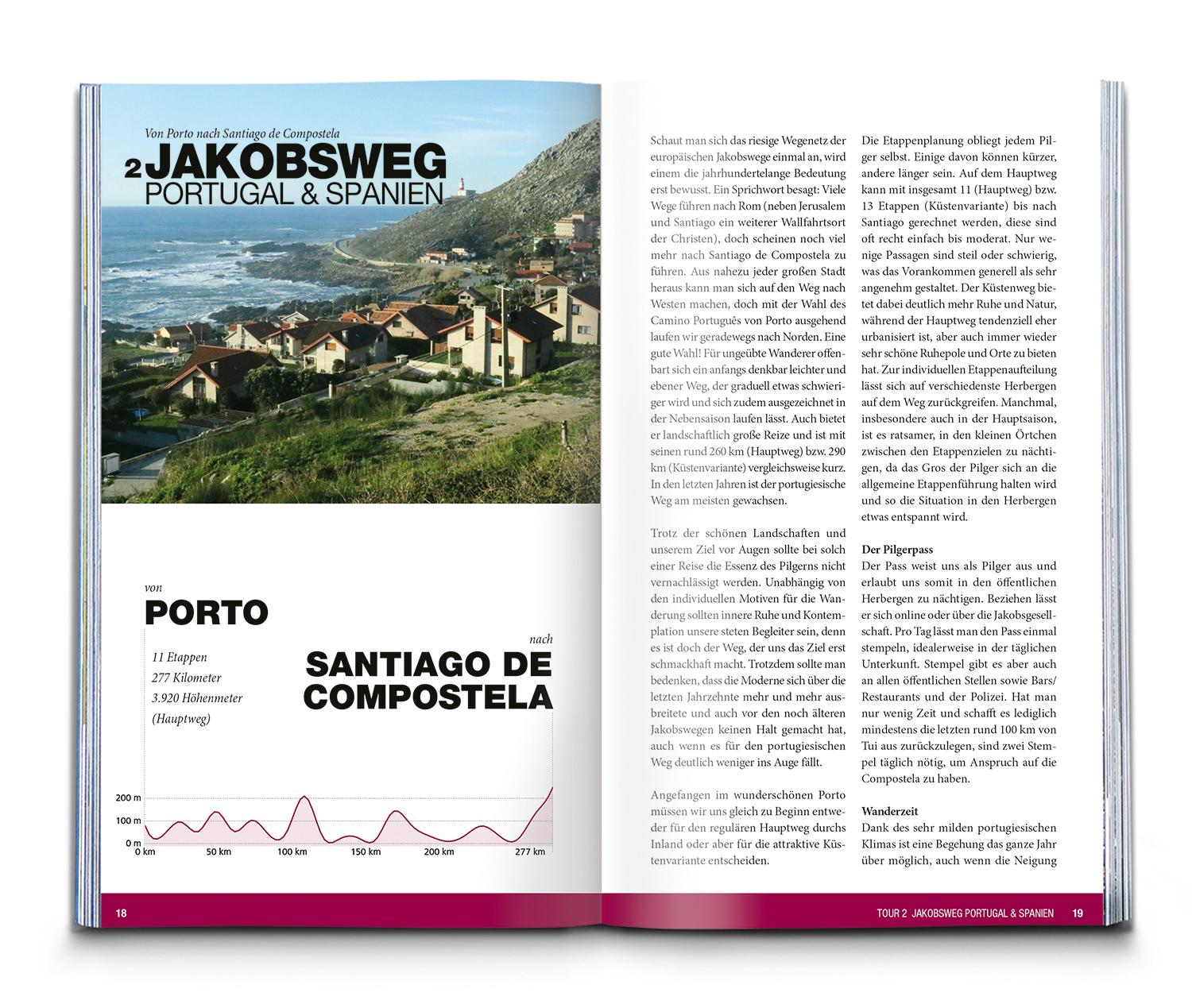 Von Porto nach Santiago de Compostela

2 JAKOBSWEG
PORTUGAL & SPANIEN

von
PORTO

nach
SANTIAGO DE COMPOSTELA

11 Etappen
277 Kilometer
3.920 Höhenmeter
(Hauptweg)

200 m
100 m
0 m
0 km
50 km
100 km
150 km
200 km
277 km

18

Schaut man sich das riesige Wegenetz der europäischen Jakobswege einmal an, wird einem die jahrhundertelange Bedeutung erst bewusst. Ein Sprichwort besagt: Viele Wege führen nach Rom (neben Jerusalem und Santiago ein weiterer Wallfahrtsort der Christen), doch scheinen noch viel mehr nach Santiago de Compostela zu führen. Aus nahezu jeder großen Stadt heraus kann man sich auf den Weg nach Westen machen, doch mit der Wahl des Camino Português von Porto ausgehend laufen wir geradewegs nach Norden. Eine gute Wahl! Für ungeübte Wanderer offenbart sich ein anfangs denkbar leichter und ebener Weg, der graduell etwas schwieriger wird und sich zudem ausgezeichnet in der Nebensaison laufen lässt. Auch bietet er landschaftlich große Reize und ist mit seinen rund 260 km (Hauptweg) bzw. 290 km (Küstenvariante) vergleichsweise kurz. In den letzten Jahren ist der portugiesische Weg am meisten gewachsen.

Trotz der schönen Landschaften und unserem Ziel vor Augen sollte bei solch einer Reise die Essenz des Pilgerns nicht vernachlässigt werden. Unabhängig von den individuellen Motiven für die Wanderung sollten innere Ruhe und Kontemplation unsere steten Begleiter sein, denn es ist doch der Weg, der uns das Ziel erst schmackhaft macht. Trotzdem sollte man bedenken, dass die Moderne sich über die letzten Jahrzehnte mehr und mehr ausbreitete und auch vor den noch älteren Jakobswegen keinen Halt gemacht hat, auch wenn es für den portugiesischen Weg deutlich weniger ins Auge fällt.

Angefangen im wunderschönen Porto müssen wir uns gleich zu Beginn entweder für den regulären Hauptweg durchs Inland oder aber für die attraktive Küstenvariante entscheiden.

Die Etappenplanung obliegt jedem Pilger selbst. Einige davon können kürzer, andere länger sein. Auf dem Hauptweg kann mit insgesamt 11 (Hauptweg) bzw. 13 Etappen (Küstenvariante) bis nach Santiago gerechnet werden, diese sind oft recht einfach bis moderat. Nur wenige Passagen sind steil oder schwierig, was das Vorankommen generell als sehr angenehm gestaltet. Der Küstenweg bietet dabei deutlich mehr Ruhe und Natur, während der Hauptweg tendenziell eher urbanisiert ist, aber auch immer wieder sehr schöne Ruhepole und Orte zu bieten hat. Zur individuellen Etappenaufteilung lässt sich auf verschiedenste Herbergen auf dem Weg zurückgreifen. Manchmal, insbesondere auch in der Hauptsaison, ist es ratsamer, in den kleinen Örtchen zwischen den Etappenzielen zu nächtigen, da das Gros der Pilger sich an die allgemeine Etappenführung halten wird und so die Situation in den Herbergen etwas entspannt wird.

Der Pilgerpass
Der Pass weist uns als Pilger aus und erlaubt uns somit in den öffentlichen Herbergen zu nächtigen. Beziehen lässt er sich online oder über die Jakobsgesellschaft. Pro Tag lässt man den Pass einmal stempeln, idealerweise in der täglichen Unterkunft. Stempel gibt es aber auch an allen öffentlichen Stellen sowie Bars/ Restaurants und der Polizei. Hat man nur wenig Zeit und schafft es lediglich mindestens die letzten rund 100 km von Tui aus zurückzulegen, sind zwei Stempel täglich nötig, um Anspruch auf die Compostela zu haben.

Wanderzeit
Dank des sehr milden portugiesischen Klimas ist eine Begehung das ganze Jahr über möglich, auch wenn die Neigung

TOUR 2 JAKOBSWEG PORTUGAL & SPANIEN 19